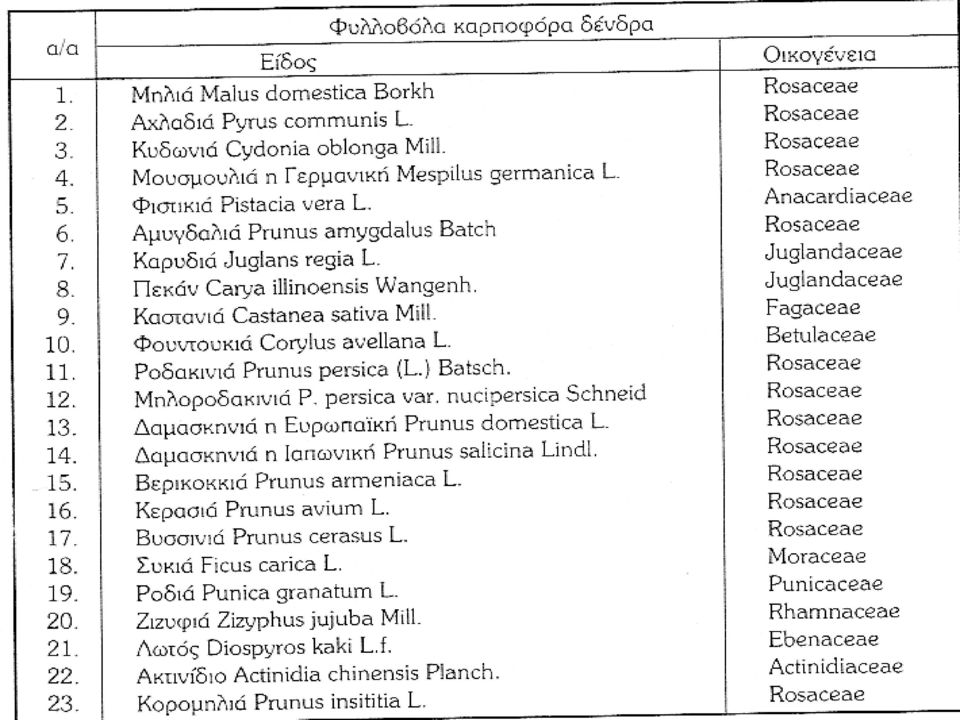 | α/α | Φυλλοβόλα καρποφόρα δένδρα | |
|---|---|---|
| | Είδος | Οικογένεια |
| 1. | Μηλιά Malus domestica Borkh | Rosaceae |
| 2. | Αχλαδιά Pyrus communis L. | Rosaceae |
| 3. | Κυδωνιά Cydonia oblonga Mill. | Rosaceae |
| 4. | Μουσμουλιά η Γερμανική Mespilus germanica L. | Rosaceae |
| 5. | Φιστικιά Pistacia vera L. | Anacardiaceae |
| 6. | Αμυγδαλιά Prunus amygdalus Batch | Rosaceae |
| 7. | Καρυδιά Juglans regia L. | Juglandaceae |
| 8. | Πεκάν Carya illinoensis Wangenh. | Juglandaceae |
| 9. | Καστανιά Castanea sativa Mill. | Fagaceae |
| 10. | Φουντουκιά Corylus avellana L. | Betulaceae |
| 11. | Ροδακινιά Prunus persica (L.) Batsch. | Rosaceae |
| 12. | Μηλοροδακινιά P. persica var. nucipersica Schneid | Rosaceae |
| 13. | Δαμασκηνιά η Ευρωπαϊκή Prunus domestica L. | Rosaceae |
| 14. | Δαμασκηνιά η Ιαπωνική Prunus salicina Lindl. | Rosaceae |
| 15. | Βερικοκκιά Prunus armeniaca L. | Rosaceae |
| 16. | Κερασιά Prunus avium L. | Rosaceae |
| 17. | Βυσσινιά Prunus cerasus L. | Rosaceae |
| 18. | Συκιά Ficus carica L. | Moraceae |
| 19. | Ροδιά Punica granatum L. | Punicaceae |
| 20. | Ζιζυφιά Zizyphus jujuba Mill. | Rhamnaceae |
| 21. | Λωτός Diospyros kaki L.f. | Ebenaceae |
| 22. | Ακτινίδιο Actinidia chinensis Planch. | Actinidiaceae |
| 23. | Κορομηλιά Prunus insititia L. | Rosaceae |